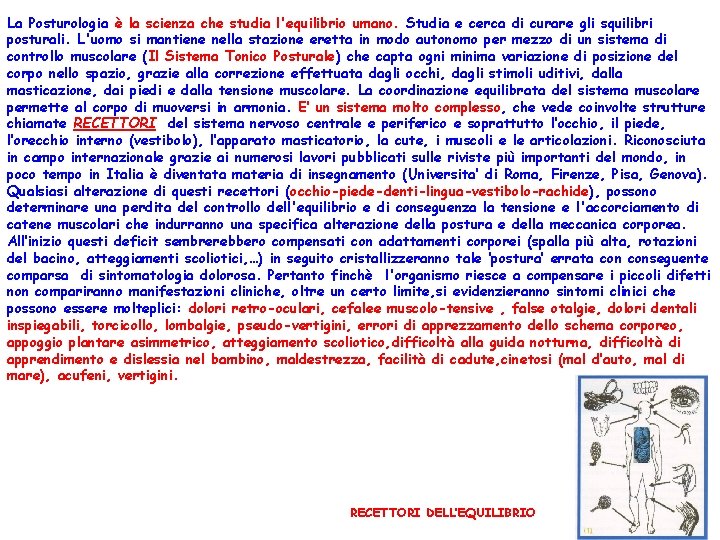 La Posturologia è la scienza che studia l'equilibrio umano. Studia e cerca di curare gli squilibri posturali. L'uomo si mantiene nella stazione eretta in modo autonomo per mezzo di un sistema di controllo muscolare (Il Sistema Tonico Posturale) che capta ogni minima variazione di posizione del corpo nello spazio, grazie alla correzione effettuata dagli occhi, dagli stimoli uditivi, dalla masticazione, dai piedi e dalla tensione muscolare. La coordinazione equilibrata del sistema muscolare permette al corpo di muoversi in armonia. E' un sistema molto complesso, che vede coinvolte strutture chiamate RECETTORI del sistema nervoso centrale e periferico e soprattutto l'occhio, il piede, l'orecchio interno (vestibolo), l'apparato masticatorio, la cute, i muscoli e le articolazioni. Riconosciuta in campo internazionale grazie ai numerosi lavori pubblicati sulle riviste più importanti del mondo, in poco tempo in Italia è diventata materia di insegnamento (Universita' di Roma, Firenze, Pisa, Genova). Qualsiasi alterazione di questi recettori (occhio-piede-denti-lingua-vestibolo-rachide), possono determinare una perdita del controllo dell'equilibrio e di conseguenza la tensione e l'accorciamento di catene muscolari che indurranno una specifica alterazione della postura e della meccanica corporea. All'inizio questi deficit sembrerebbero compensati con adattamenti corporei (spalla più alta, rotazioni del bacino, atteggiamenti scoliotici,…) in seguito cristallizzeranno tale 'postura' errata con conseguente comparsa di sintomatologia dolorosa. Pertanto finchè l'organismo riesce a compensare i piccoli difetti non compariranno manifestazioni cliniche, oltre un certo limite,si evidenzieranno sintomi clinici che possono essere molteplici: dolori retro-oculari, cefalee muscolo-tensive , false otalgie, dolori dentali inspiegabili, torcicollo, lombalgie, pseudo-vertigini, errori di apprezzamento dello schema corporeo, appoggio plantare asimmetrico, atteggiamento scoliotico,difficoltà alla guida notturna, difficoltà di apprendimento e dislessia nel bambino, maldestrezza, facilità di cadute,cinetosi (mal d'auto, mal di mare), acufeni, vertigini.

RECETTORI DELL'EQUILIBRIO